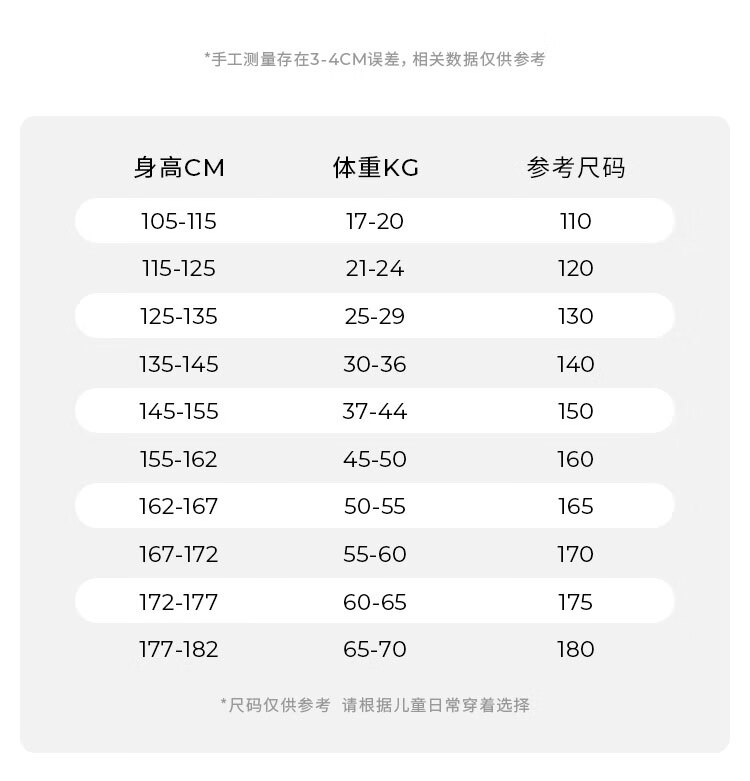 *手工测量存在3-4CM误差，相关数据仅供参考

| 身高CM | 体重KG | 参考尺码 |
|---|---|---|
| 105-115 | 17-20 | 110 |
| 115-125 | 21-24 | 120 |
| 125-135 | 25-29 | 130 |
| 135-145 | 30-36 | 140 |
| 145-155 | 37-44 | 150 |
| 155-162 | 45-50 | 160 |
| 162-167 | 50-55 | 165 |
| 167-172 | 55-60 | 170 |
| 172-177 | 60-65 | 175 |
| 177-182 | 65-70 | 180 |

*尺码仅供参考 请根据儿童日常穿着选择